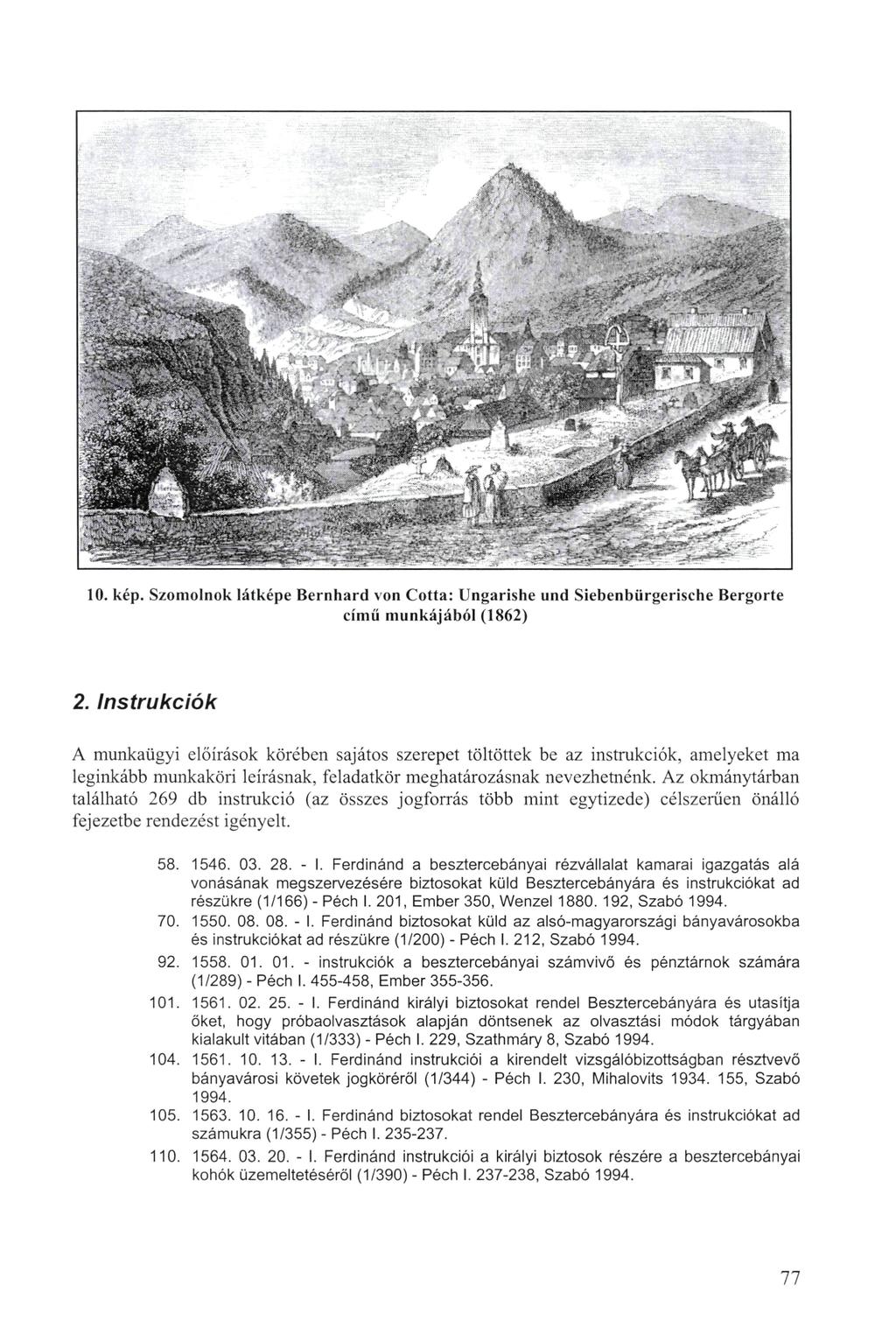 10. kép. Szomolnok látképe Bernhard von Cotta: Ungarishe und Siebenbürgerische Bergorte című munkájából (1862)

2. Instrukciók

A munkaügyi előírások körében sajátos szerepet töltöttek be az instrukciók, amelyeket ma leginkább munkaköri leírásnak, feladatkör meghatározásnak nevezhetnénk. Az okmánytárban található 269 db instrukció (az összes jogforrás több mint egytizede) célszerűen önálló fejezetbe rendezést igényelt.

58. 1546. 03. 28. - I. Ferdinánd a besztercebányai rézvállalat kamarai igazgatás alá vonásának megszervezésére biztosokat küld Besztercebányára és instrukciókat ad részükre (1/166) - Péch I. 201, Ember 350, Wenzel 1880. 192, Szabó 1994.

70. 1550. 08. 08. - I. Ferdinánd biztosokat küld az alsó-magyarországi bányavárosokba és instrukciókat ad részükre (1/200) - Péch I. 212, Szabó 1994.

92. 1558. 01. 01. - instrukciók a besztercebányai számvivő és pénztárnok számára (1/289) - Péch I. 455-458, Ember 355-356.

101. 1561. 02. 25. - I. Ferdinánd királyi biztosokat rendel Besztercebányára és utasítja őket, hogy próbaolvasztások alapján döntsenek az olvasztási módok tárgyában kialakult vitában (1/333) - Péch I. 229, Szathmáry 8, Szabó 1994.

104. 1561. 10. 13. - I. Ferdinánd instrukciói a kirendelt vizsgálóbizottságban résztvevő bányavárosi követek jogköréről (1/344) - Péch I. 230, Mihalovits 1934. 155, Szabó 1994.

105. 1563. 10. 16. - I. Ferdinánd biztosokat rendel Besztercebányára és instrukciókat ad számukra (1/355) - Péch I. 235-237.

110. 1564. 03. 20. - I. Ferdinánd instrukciói a királyi biztosok részére a besztercebányai kohók üzemeltetéséről (1/390) - Péch I. 237-238, Szabó 1994.

77